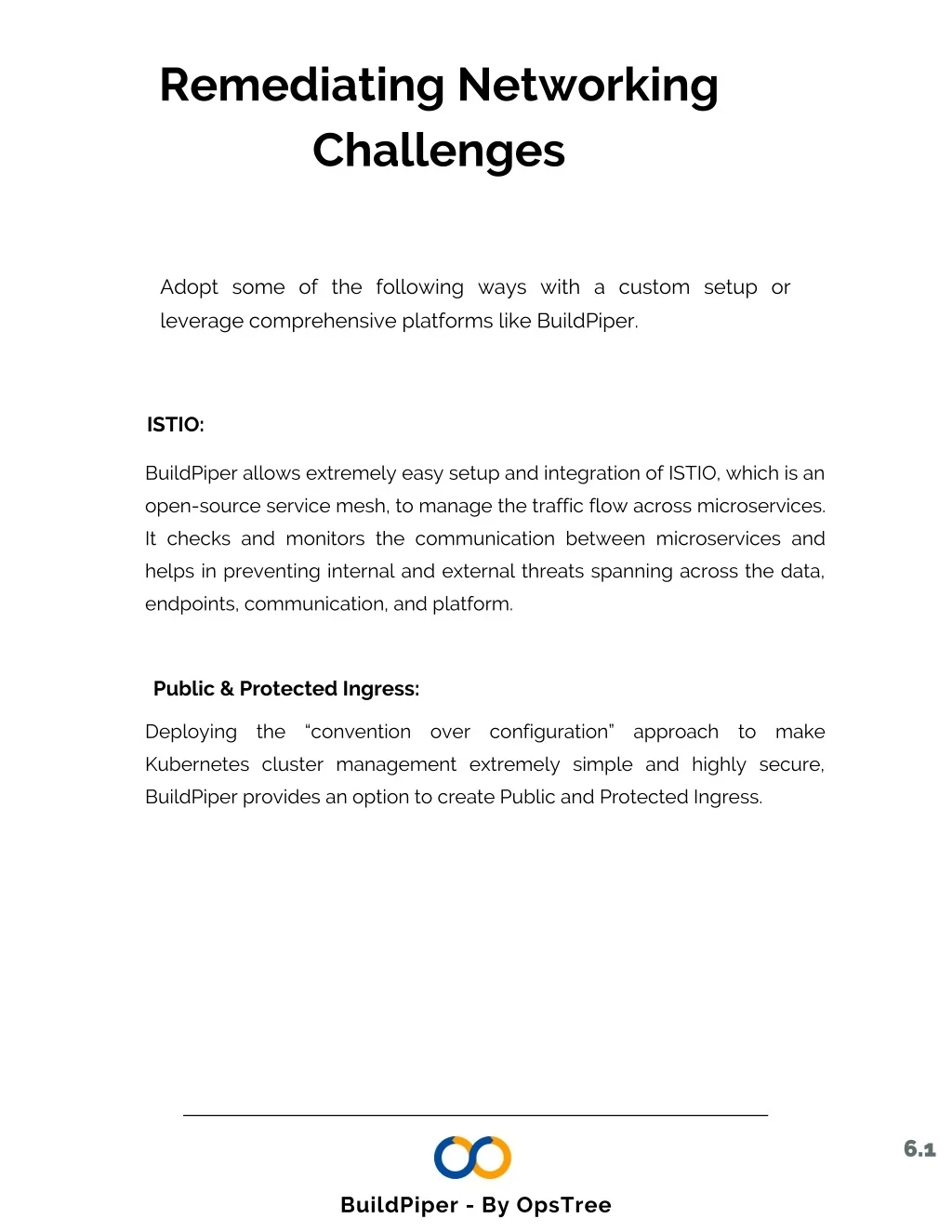 Remediating Networking Challenges

Adopt some of the following ways with a custom setup or leverage comprehensive platforms like BuildPiper.

ISTIO:

BuildPiper allows extremely easy setup and integration of ISTIO, which is an open-source service mesh, to manage the traffic flow across microservices. It checks and monitors the communication between microservices and helps in preventing internal and external threats spanning across the data, endpoints, communication, and platform.

Public & Protected Ingress:

Deploying the “convention over configuration” approach to make Kubernetes cluster management extremely simple and highly secure, BuildPiper provides an option to create Public and Protected Ingress.

6.1

BuildPiper - By OpsTree